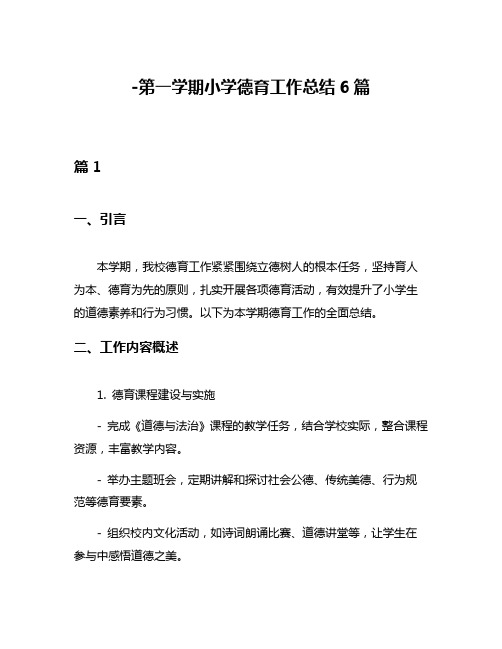 -第一学期小学德育工作总结 6 篇

篇 1

一、引言

本学期，我校德育工作紧紧围绕立德树人的根本任务，坚持育人为本、德育为先的原则，扎实开展各项德育活动，有效提升了小学生的道德素养和行为习惯。以下为本学期德育工作的全面总结。

二、工作内容概述

1. 德育课程建设与实施

- 完成《道德与法治》课程的教学任务，结合学校实际，整合课程资源，丰富教学内容。

- 举办主题班会，定期讲解和探讨社会公德、传统美德、行为规范等德育要素。

- 组织校内文化活动，如诗词朗诵比赛、道德讲堂等，让学生在参与中感悟道德之美。